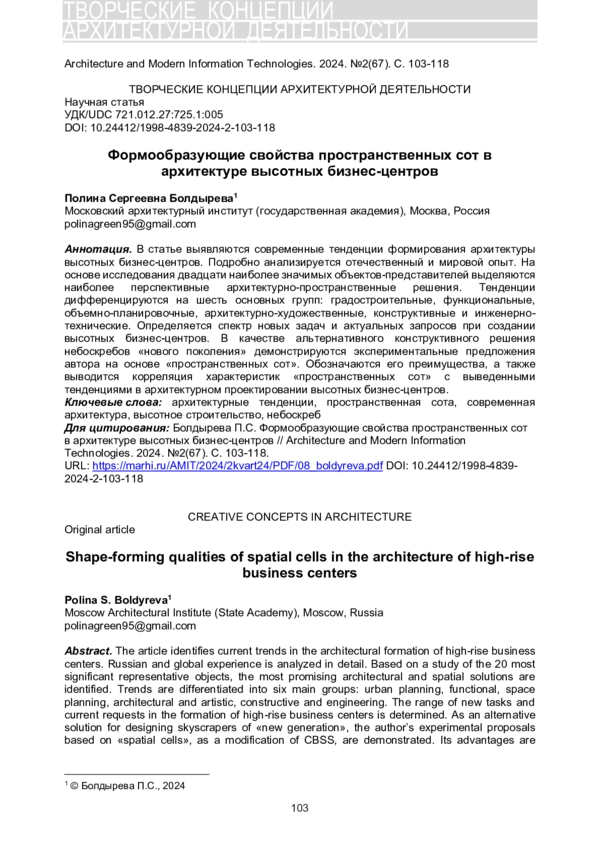 ТВОРЧЕСКИЕ КОНЦЕПЦИИ АРХИТЕКТУРНОЙ ДЕЯТЕЛЬНОСТИ

Architecture and Modern Information Technologies. 2024. №2(67). С. 103-118

ТВОРЧЕСКИЕ КОНЦЕПЦИИ АРХИТЕКТУРНОЙ ДЕЯТЕЛЬНОСТИ
Научная статья
УДК/UDC 721.012.27:725.1:005
DOI: 10.24412/1998-4839-2024-2-103-118

Формообразующие свойства пространственных сот в архитектуре высотных бизнес-центров

Полина Сергеевна Болдырева$^1$
Московский архитектурный институт (государственная академия), Москва, Россия
polinagreen95@gmail.com

Аннотация. В статье выявляются современные тенденции формирования архитектуры высотных бизнес-центров. Подробно анализируется отечественный и мировой опыт. На основе исследования двадцати наиболее значимых объектов-представителей выделяются наиболее перспективные архитектурно-пространственные решения. Тенденции дифференцируются на шесть основных групп: градостроительные, функциональные, объемно-планировочные, архитектурно-художественные, конструктивные и инженерно-технические. Определяется спектр новых задач и актуальных запросов при создании высотных бизнес-центров. В качестве альтернативного конструктивного решения небоскребов «нового поколения» демонстрируются экспериментальные предложения автора на основе «пространственных сот». Обозначаются его преимущества, а также выводится корреляция характеристик «пространственных сот» с выведенными тенденциями в архитектурном проектировании высотных бизнес-центров.
Ключевые слова: архитектурные тенденции, пространственная сота, современная архитектура, высотное строительство, небоскреб
Для цитирования: Болдырева П.С. Формообразующие свойства пространственных сот в архитектуре высотных бизнес-центров // Architecture and Modern Information Technologies. 2024. №2(67). С. 103-118.
URL: https://marhi.ru/AMIT/2024/2kvart24/PDF/08_boldyreva.pdf DOI: 10.24412/1998-4839-2024-2-103-118

CREATIVE CONCEPTS IN ARCHITECTURE
Original article

Shape-forming qualities of spatial cells in the architecture of high-rise business centers

Polina S. Boldyreva$^1$
Moscow Architectural Institute (State Academy), Moscow, Russia
polinagreen95@gmail.com

Abstract. The article identifies current trends in the architectural formation of high-rise business centers. Russian and global experience is analyzed in detail. Based on a study of the 20 most significant representative objects, the most promising architectural and spatial solutions are identified. Trends are differentiated into six main groups: urban planning, functional, space planning, architectural and artistic, constructive and engineering. The range of new tasks and current requests in the formation of high-rise business centers is determined. As an alternative solution for designing skyscrapers of «new generation», the author's experimental proposals based on «spatial cells», as a modification of CBSS, are demonstrated. Its advantages are

$^1$ © Болдырева П.С., 2024

103